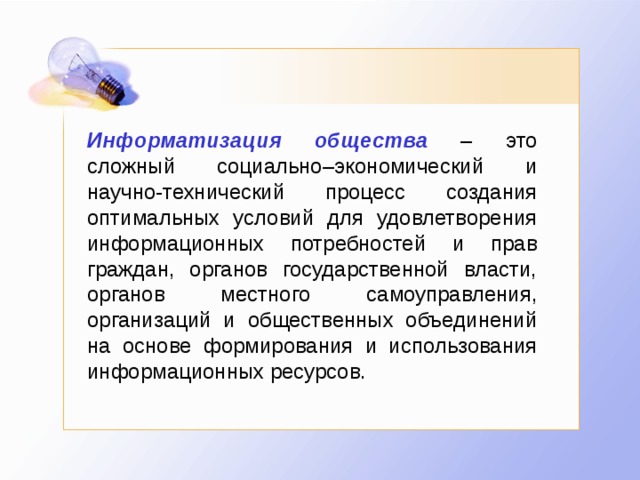 Информатизация общества – это сложный социально–экономический и научно-технический процесс создания оптимальных условий для удовлетворения информационных потребностей и прав граждан, органов государственной власти, органов местного самоуправления, организаций и общественных объединений на основе формирования и использования информационных ресурсов.